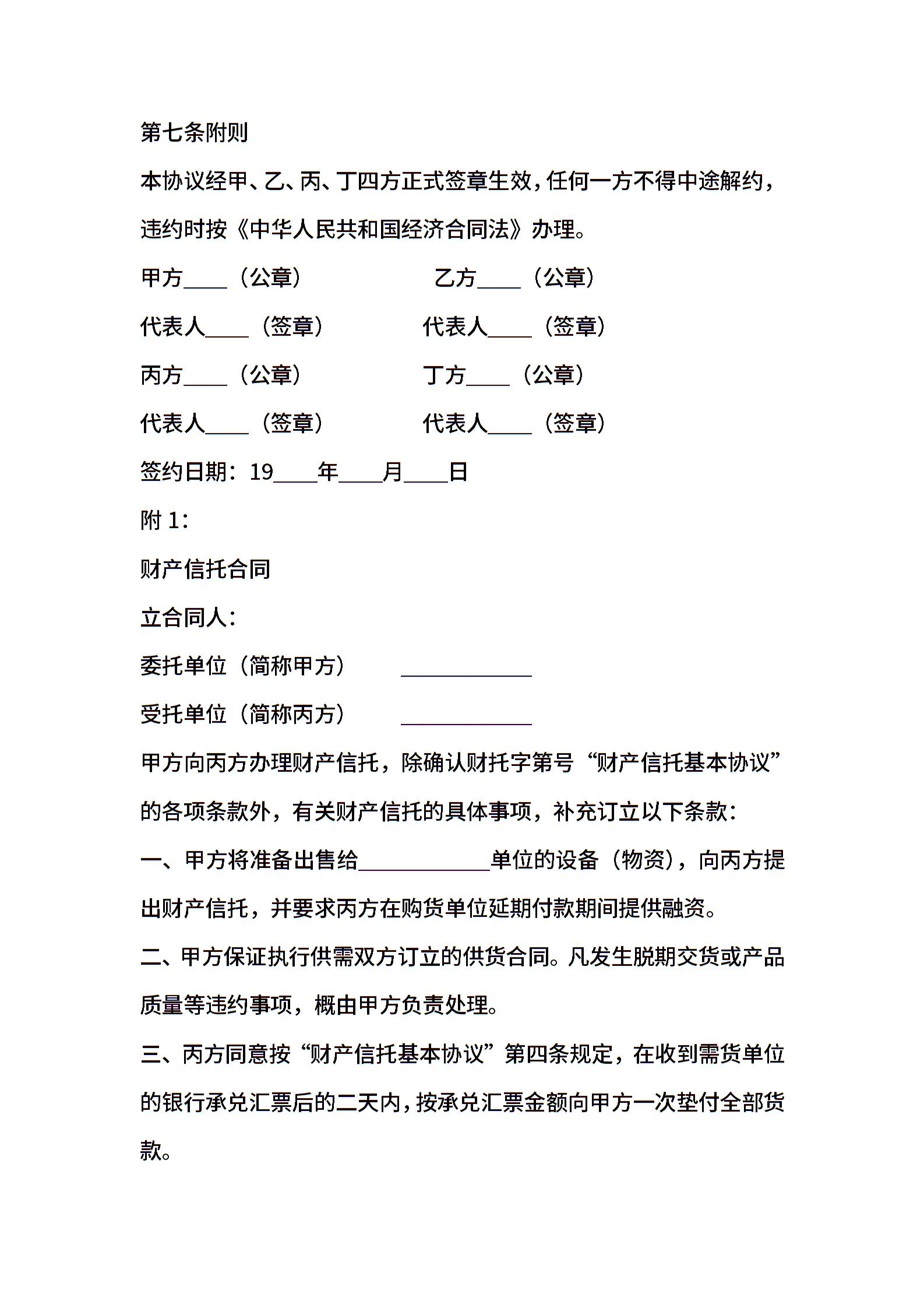 第七条附则

本协议经甲、乙、丙、丁四方正式签章生效，任何一方不得中途解约，违约时按《中华人民共和国经济合同法》办理。

甲方____（公章）　　　　乙方____（公章）

代表人____（签章）　　　　代表人____（签章）

丙方____（公章）　　　　丁方____（公章）

代表人____（签章）　　　　代表人____（签章）

签约日期：19____年____月____日

附 1：

财产信托合同

立合同人：

委托单位（简称甲方）　____________

受托单位（简称丙方）　____________

甲方向丙方办理财产信托，除确认财托字第号“财产信托基本协议”的各项条款外，有关财产信托的具体事项，补充订立以下条款：

一、甲方将准备出售给____________单位的设备（物资），向丙方提出财产信托，并要求丙方在购货单位延期付款期间提供融资。

二、甲方保证执行供需双方订立的供货合同。凡发生脱期交货或产品质量等违约事项，概由甲方负责处理。

三、丙方同意按“财产信托基本协议”第四条规定，在收到需货单位的银行承兑汇票后的二天内，按承兑汇票金额向甲方一次垫付全部货款。